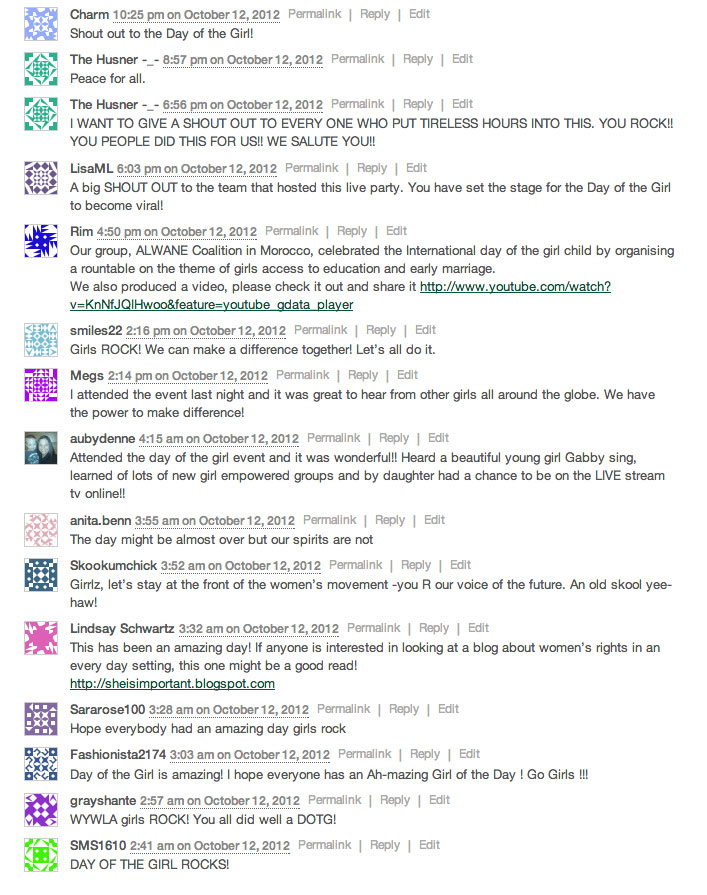 Charm 10:25 pm on October 12, 2012 Permalink | Reply | Edit
Shout out to the Day of the Girl!

The Husner -_- 8:57 pm on October 12, 2012 Permalink | Reply | Edit
Peace for all.

The Husner -_- 6:56 pm on October 12, 2012 Permalink | Reply | Edit
I WANT TO GIVE A SHOUT OUT TO EVERY ONE WHO PUT TIRELESS HOURS INTO THIS. YOU ROCK!! YOU PEOPLE DID THIS FOR US!! WE SALUTE YOU!!

LisaML 6:03 pm on October 12, 2012 Permalink | Reply | Edit
A big SHOUT OUT to the team that hosted this live party. You have set the stage for the Day of the Girl to become viral!

Rim 4:50 pm on October 12, 2012 Permalink | Reply | Edit
Our group, ALWANE Coalition in Morocco, celebrated the International day of the girl child by organising a rountable on the theme of girls access to education and early marriage.
We also produced a video, please check it out and share it http://www.youtube.com/watch?v=KnNfJQlHwoo&feature=youtube_gdata_player

smiles22 2:16 pm on October 12, 2012 Permalink | Reply | Edit
Girls ROCK! We can make a difference together! Let's all do it.

Megs 2:14 pm on October 12, 2012 Permalink | Reply | Edit
I attended the event last night and it was great to hear from other girls all around the globe. We have the power to make difference!

aubydenne 4:15 am on October 12, 2012 Permalink | Reply | Edit
Attended the day of the girl event and it was wonderful!! Heard a beautiful young girl Gabby sing, learned of lots of new girl empowered groups and by daughter had a chance to be on the LIVE stream tv online!!

anita.benn 3:55 am on October 12, 2012 Permalink | Reply | Edit
The day might be almost over but our spirits are not

Skookumchick 3:52 am on October 12, 2012 Permalink | Reply | Edit
Girrlz, let's stay at the front of the women's movement -you R our voice of the future. An old skool yee-haw!

Lindsay Schwartz 3:32 am on October 12, 2012 Permalink | Reply | Edit
This has been an amazing day! If anyone is interested in looking at a blog about women's rights in an every day setting, this one might be a good read!
http://sheisimportant.blogspot.com

Sararose100 3:28 am on October 12, 2012 Permalink | Reply | Edit
Hope everybody had an amazing day girls rock

Fashionista2174 3:03 am on October 12, 2012 Permalink | Reply | Edit
Day of the Girl is amazing! I hope everyone has an Ah-mazing Girl of the Day ! Go Girls !!!

grayshante 2:57 am on October 12, 2012 Permalink | Reply | Edit
WYWLA girls ROCK! You all did well a DOTG!

SMS1610 2:41 am on October 12, 2012 Permalink | Reply | Edit
DAY OF THE GIRL ROCKS!